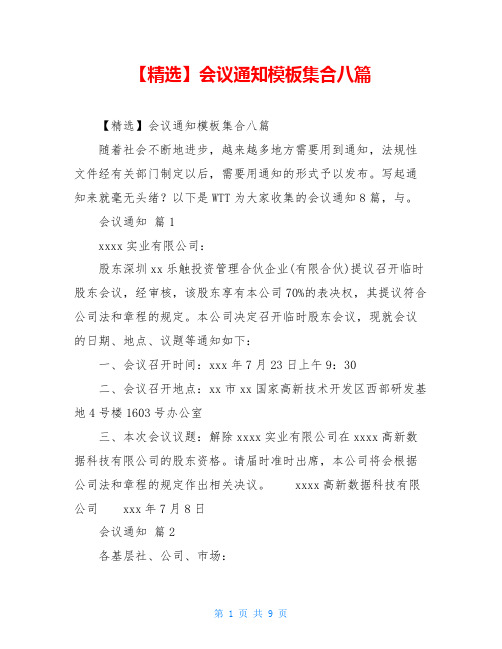 【精选】会议通知模板集合八篇

【精选】会议通知模板集合八篇

随着社会不断地进步，越来越多地方需要用到通知，法规性文件经有关部门制定以后，需要用通知的形式予以发布。写起通知来就毫无头绪？以下是WTT为大家收集的会议通知8篇，与。

会议通知 篇1

xxxx实业有限公司：

股东深圳xx乐触投资管理合伙企业(有限合伙)提议召开临时股东会议，经审核，该股东享有本公司70%的表决权，其提议符合公司法和章程的规定。本公司决定召开临时股东会议，现就会议的日期、地点、议题等通知如下：

一、会议召开时间：xxx年7月23日上午9：30

二、会议召开地点：xx市xx国家高新技术开发区西部研发基地4号楼1603号办公室

三、本次会议议题：解除xxxx实业有限公司在xxxx高新数据科技有限公司的股东资格。请届时准时出席，本公司将会根据公司法和章程的规定作出相关决议。 xxxx高新数据科技有限公司 xxx年7月8日

会议通知 篇2

各基层社、公司、市场：

第 1 页 共 9 页